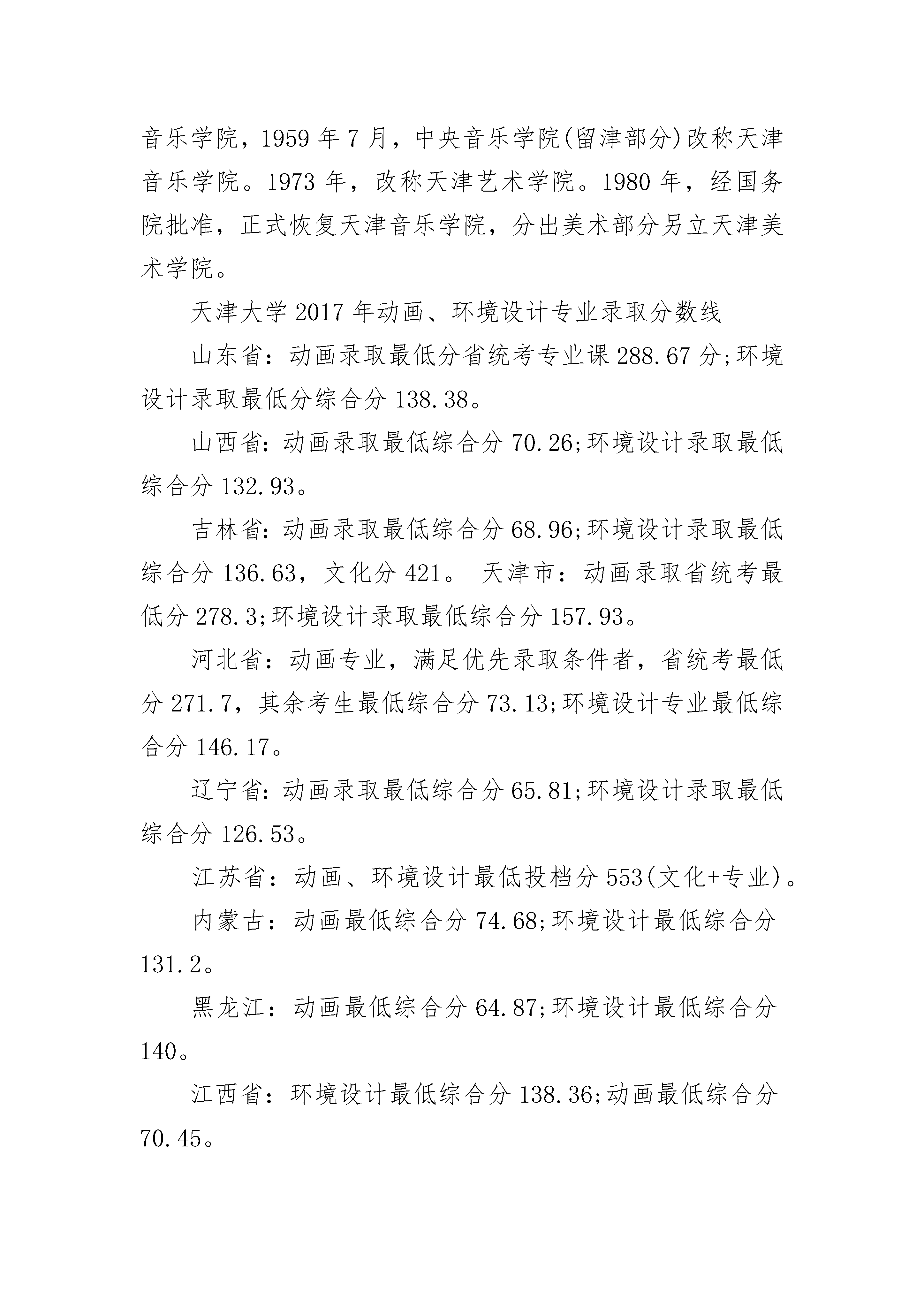 音乐学院，1959 年 7 月，中央音乐学院(留津部分)改称天津音乐学院。1973 年，改称天津艺术学院。1980 年，经国务院批准，正式恢复天津音乐学院，分出美术部分另立天津美术学院。

天津大学 2017 年动画、环境设计专业录取分数线

山东省：动画录取最低分省统考专业课 288.67 分;环境设计录取最低分综合分 138.38。

山西省：动画录取最低综合分 70.26;环境设计录取最低综合分 132.93。

吉林省：动画录取最低综合分 68.96;环境设计录取最低综合分 136.63，文化分 421。 天津市：动画录取省统考最低分 278.3;环境设计录取最低综合分 157.93。

河北省：动画专业，满足优先录取条件者，省统考最低分 271.7，其余考生最低综合分 73.13;环境设计专业最低综合分 146.17。

辽宁省：动画录取最低综合分 65.81;环境设计录取最低综合分 126.53。

江苏省：动画、环境设计最低投档分 553(文化+专业)。

内蒙古：动画最低综合分 74.68;环境设计最低综合分 131.2。

黑龙江：动画最低综合分 64.87;环境设计最低综合分 140。

江西省：环境设计最低综合分 138.36;动画最低综合分 70.45。